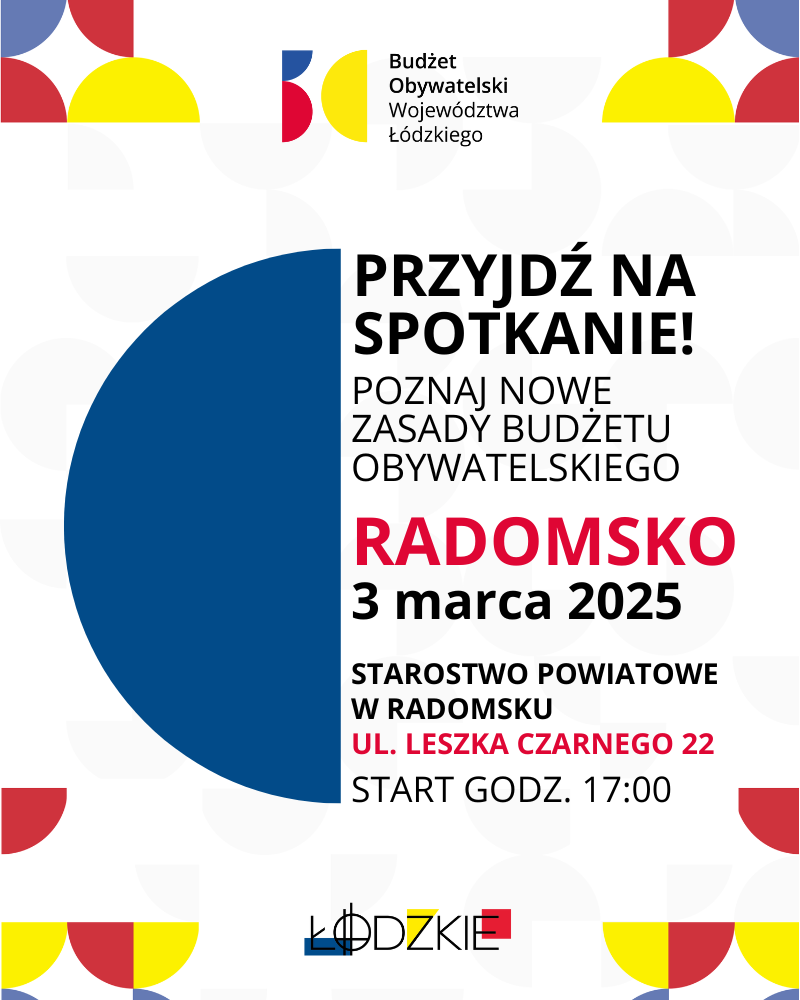 Budżet Obywatelski Województwa Łódzkiego

PRZYJDŹ NA SPOTKANIE!

POZNAJ NOWE ZASADY BUDŻETU OBYWATELSKIEGO

RADOMSKO
3 marca 2025

STAROSTWO POWIATOWE W RADOMSKU
UL. LESZKA CZARNEGO 22
START GODZ. 17:00

ŁÓDZKIE